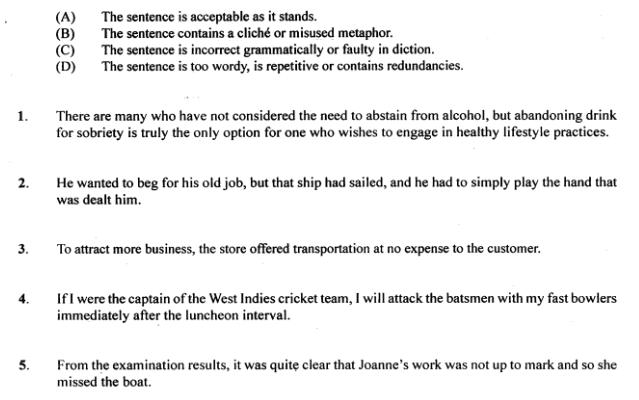 (A) The sentence is acceptable as it stands.
(B) The sentence contains a cliché or misused metaphor.
(C) The sentence is incorrect grammatically or faulty in diction.
(D) The sentence is too wordy, is repetitive or contains redundancies.

1. There are many who have not considered the need to abstain from alcohol, but abandoning drink for sobriety is truly the only option for one who wishes to engage in healthy lifestyle practices.

2. He wanted to beg for his old job, but that ship had sailed, and he had to simply play the hand that was dealt him.

3. To attract more business, the store offered transportation at no expense to the customer.

4. If I were the captain of the West Indies cricket team, I will attack the batsmen with my fast bowlers immediately after the luncheon interval.

5. From the examination results, it was quite clear that Joanne's work was not up to mark and so she missed the boat.